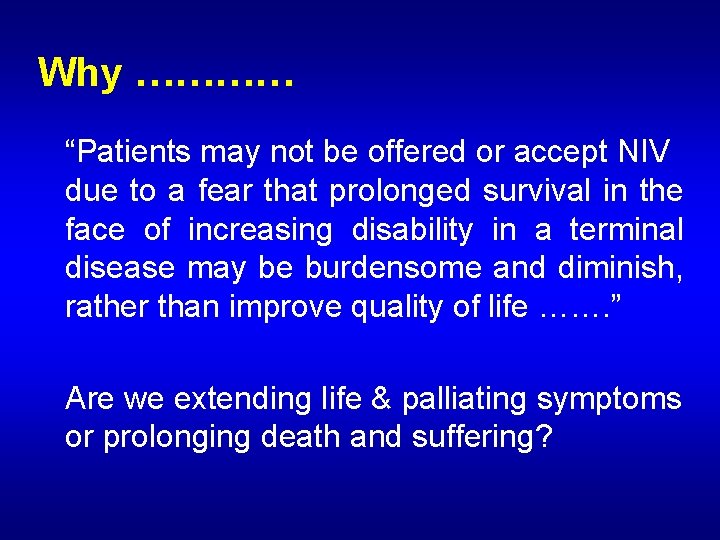 Why …………

“Patients may not be offered or accept NIV due to a fear that prolonged survival in the face of increasing disability in a terminal disease may be burdensome and diminish, rather than improve quality of life …….”

Are we extending life & palliating symptoms or prolonging death and suffering?